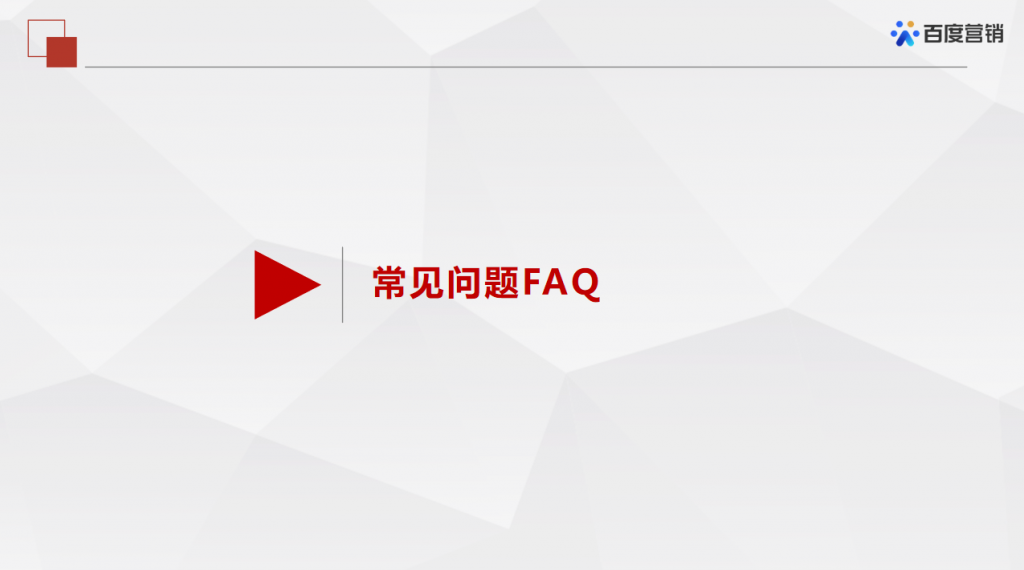 百度营销

常见问题FAQ